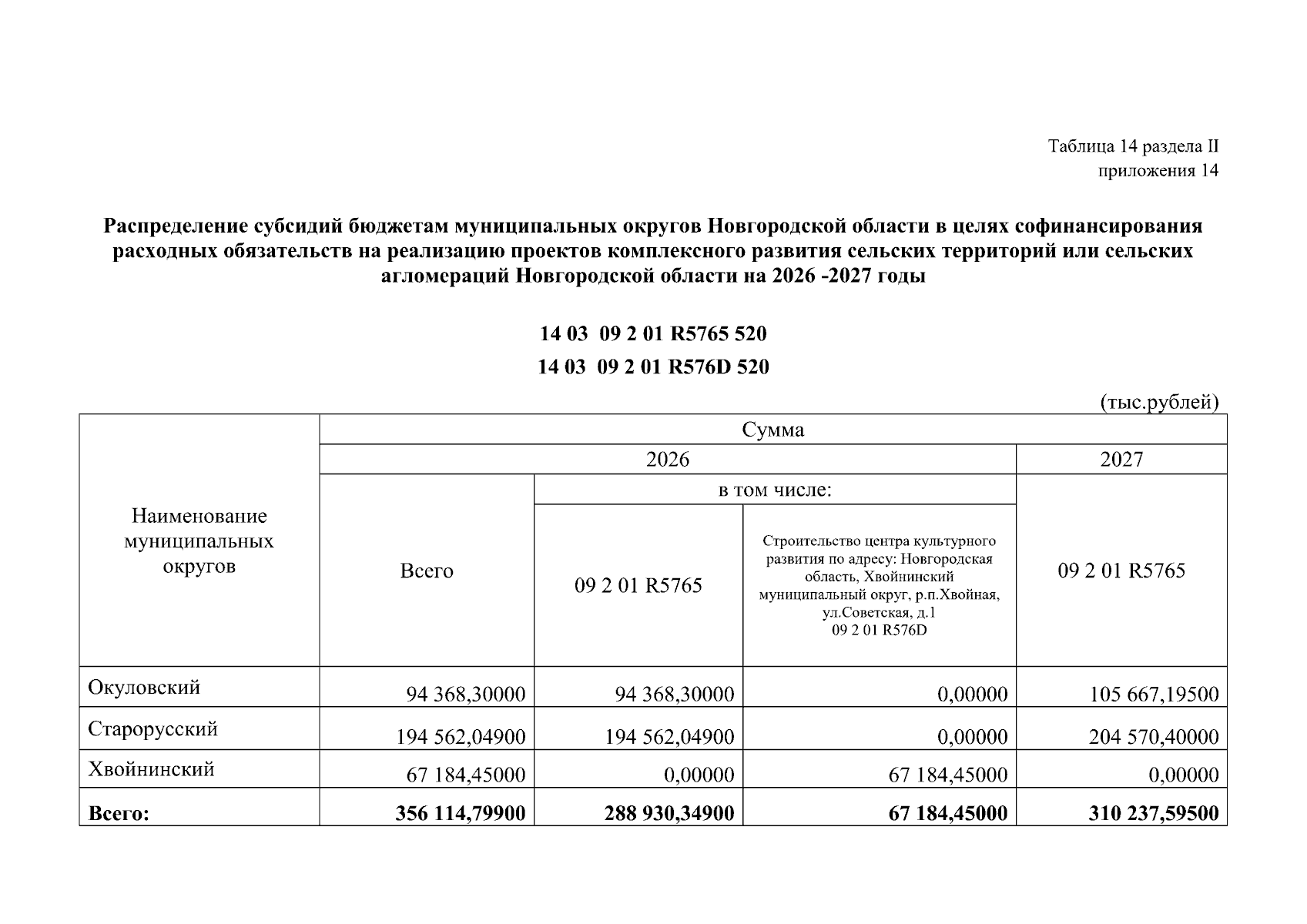 Таблица 14 раздела II
приложения 14

Распределение субсидий бюджетам муниципальных округов Новгородской области в целях софинансирования расходных обязательств на реализацию проектов комплексного развития сельских территорий или сельских агломераций Новгородской области на 2026 -2027 годы

14 03 09 2 01 R5765 520
14 03 09 2 01 R576D 520

(тыс.рублей)

| Наименование муниципальных округов | Сумма | | | |
|---|---|---|---|---|
| | 2026 | | | 2027 |
| | Всего | в том числе: | | 09 2 01 R5765 |
| | | 09 2 01 R5765 | Строительство центра культурного развития по адресу: Новгородская область, Хвойнинский муниципальный округ, р.п.Хвойная, ул.Советская, д.1 09 2 01 R576D | |
| Окуловский | 94 368,30000 | 94 368,30000 | 0,00000 | 105 667,19500 |
| Старорусский | 194 562,04900 | 194 562,04900 | 0,00000 | 204 570,40000 |
| Хвойнинский | 67 184,45000 | 0,00000 | 67 184,45000 | 0,00000 |
| Всего: | 356 114,79900 | 288 930,34900 | 67 184,45000 | 310 237,59500 |